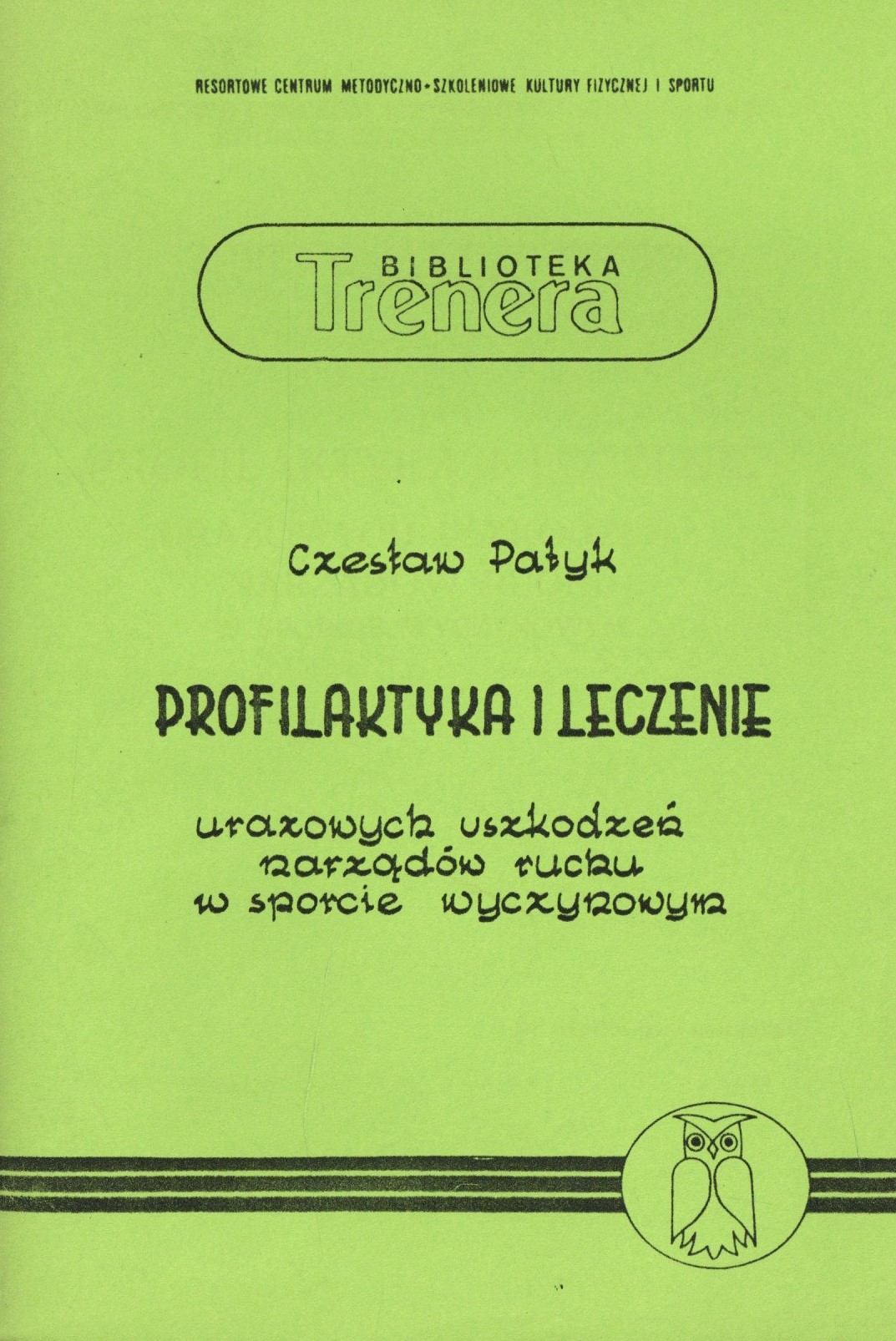 RESORTOWE CENTRUM METODYCZNO-SZKOLENIOWE KULTURY FIZYCZNEJ I SPORTU

BIBLIOTEKA
Trenera

Czesław Pałyk

PROFILAKTYKA I LECZENIE

urazowych uszkodzeń
narządów ruchu
w sporcie wyczynowym